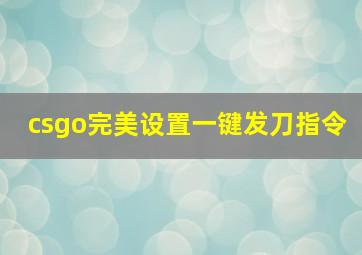 csgo完美设置一键发刀指令